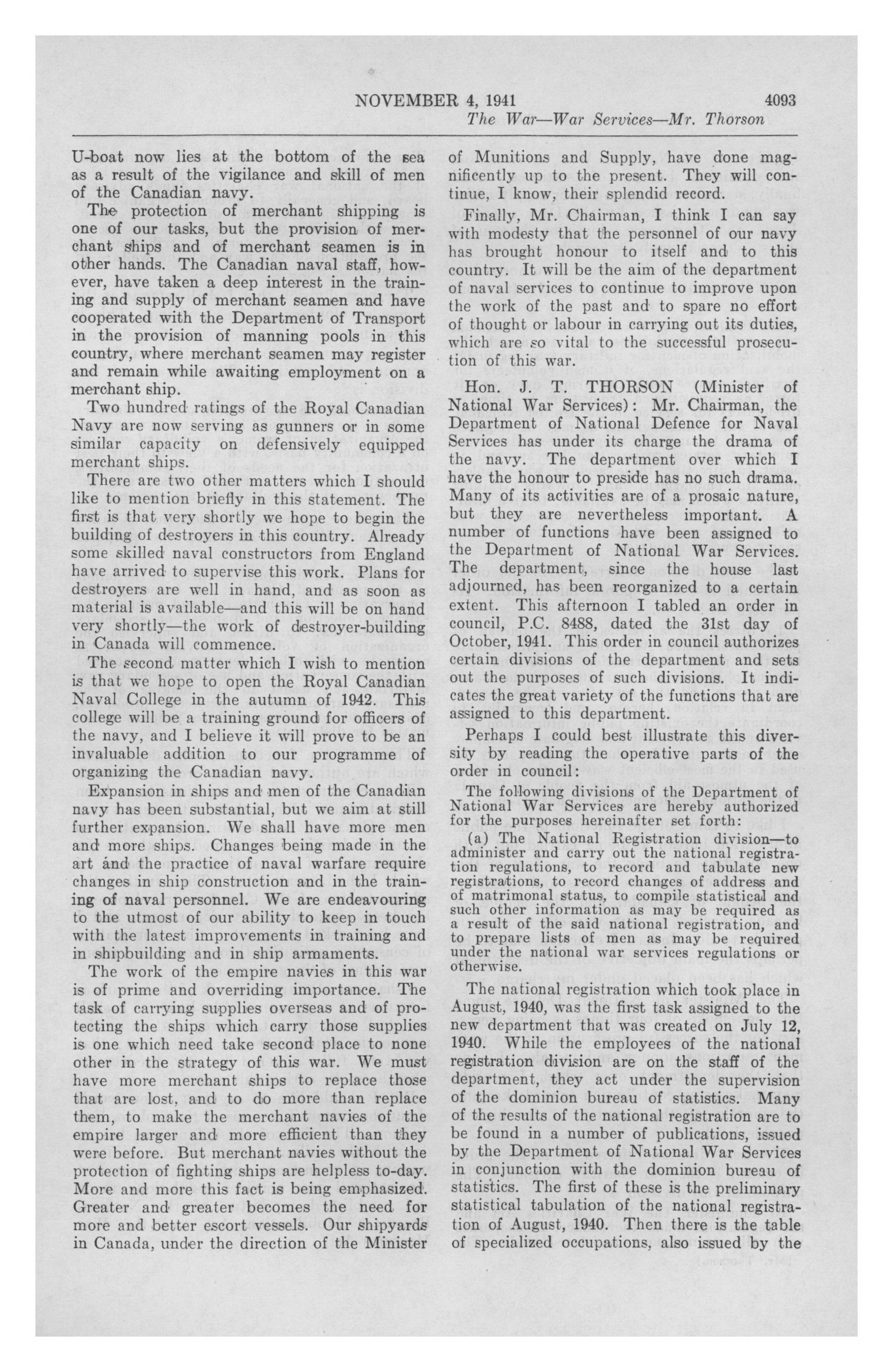 NOVEMBER 4, 1941 4093

The War—War Services—Mr. Thorson

U-boat now lies at the bottom of the sea as a result of the vigilance and skill of men of the Canadian navy.

The protection of merchant shipping is one of our tasks, but the provision of merchant ships and of merchant seamen is in other hands. The Canadian naval staff, however, have taken a deep interest in the training and supply of merchant seamen and have cooperated with the Department of Transport in the provision of manning pools in this country, where merchant seamen may register and remain while awaiting employment on a merchant ship.

Two hundred ratings of the Royal Canadian Navy are now serving as gunners or in some similar capacity on defensively equipped merchant ships.

There are two other matters which I should like to mention briefly in this statement. The first is that very shortly we hope to begin the building of destroyers in this country. Already some skilled naval constructors from England have arrived to supervise this work. Plans for destroyers are well in hand, and as soon as material is available—and this will be on hand very shortly—the work of destroyer-building in Canada will commence.

The second matter which I wish to mention is that we hope to open the Royal Canadian Naval College in the autumn of 1942. This college will be a training ground for officers of the navy, and I believe it will prove to be an invaluable addition to our programme of organizing the Canadian navy.

Expansion in ships and men of the Canadian navy has been substantial, but we aim at still further expansion. We shall have more men and more ships. Changes being made in the art and the practice of naval warfare require changes in ship construction and in the training of naval personnel. We are endeavouring to the utmost of our ability to keep in touch with the latest improvements in training and in shipbuilding and in ship armaments.

The work of the empire navies in this war is of prime and overriding importance. The task of carrying supplies overseas and of protecting the ships which carry those supplies is one which need take second place to none other in the strategy of this war. We must have more merchant ships to replace those that are lost, and to do more than replace them, to make the merchant navies of the empire larger and more efficient than they were before. But merchant navies without the protection of fighting ships are helpless to-day. More and more this fact is being emphasized. Greater and greater becomes the need for more and better escort vessels. Our shipyards in Canada, under the direction of the Minister of Munitions and Supply, have done magnificently up to the present. They will continue, I know, their splendid record.

Finally, Mr. Chairman, I think I can say with modesty that the personnel of our navy has brought honour to itself and to this country. It will be the aim of the department of naval services to continue to improve upon the work of the past and to spare no effort of thought or labour in carrying out its duties, which are so vital to the successful prosecution of this war.

Hon. J. T. THORSON (Minister of National War Services): Mr. Chairman, the Department of National Defence for Naval Services has under its charge the drama of the navy. The department over which I have the honour to preside has no such drama. Many of its activities are of a prosaic nature, but they are nevertheless important. A number of functions have been assigned to the Department of National War Services. The department, since the house last adjourned, has been reorganized to a certain extent. This afternoon I tabled an order in council, P.C. 8488, dated the 31st day of October, 1941. This order in council authorizes certain divisions of the department and sets out the purposes of such divisions. It indicates the great variety of the functions that are assigned to this department.

Perhaps I could best illustrate this diversity by reading the operative parts of the order in council:

The following divisions of the Department of National War Services are hereby authorized for the purposes hereinafter set forth:

(a) The National Registration division—to administer and carry out the national registration regulations, to record and tabulate new registrations, to record changes of address and of matrimonal status, to compile statistical and such other information as may be required as a result of the said national registration, and to prepare lists of men as may be required under the national war services regulations or otherwise.

The national registration which took place in August, 1940, was the first task assigned to the new department that was created on July 12, 1940. While the employees of the national registration division are on the staff of the department, they act under the supervision of the dominion bureau of statistics. Many of the results of the national registration are to be found in a number of publications, issued by the Department of National War Services in conjunction with the dominion bureau of statistics. The first of these is the preliminary statistical tabulation of the national registration of August, 1940. Then there is the table of specialized occupations, also issued by the